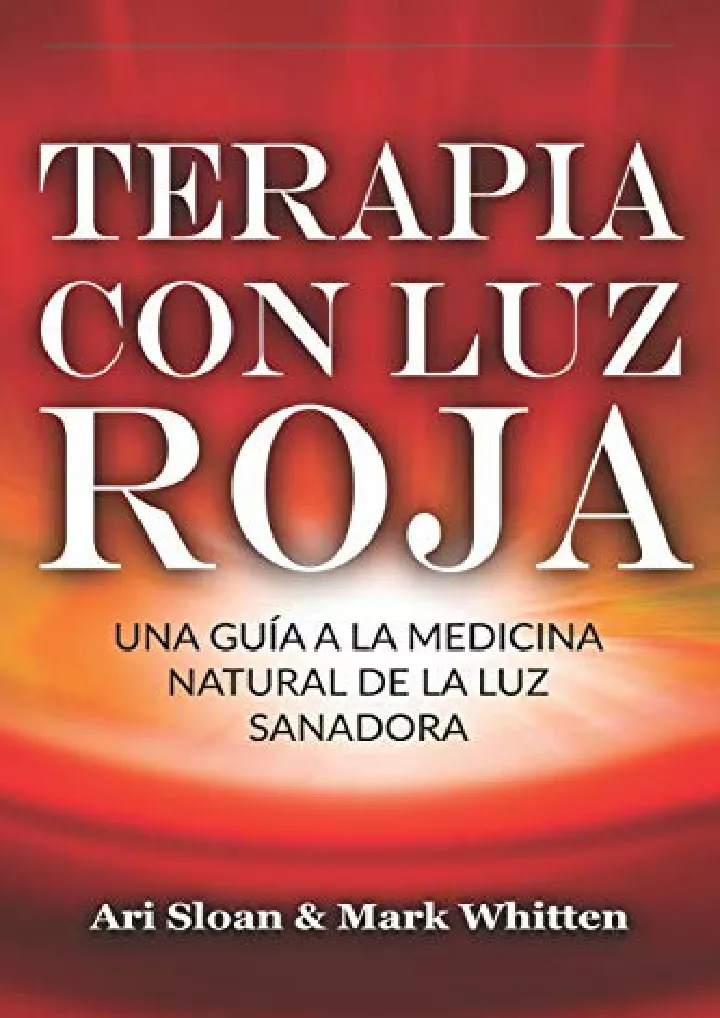 TERAPIA CON LUZ ROJA

UNA GUÍA A LA MEDICINA NATURAL DE LA LUZ SANADORA

Ari Sloan & Mark Whitten